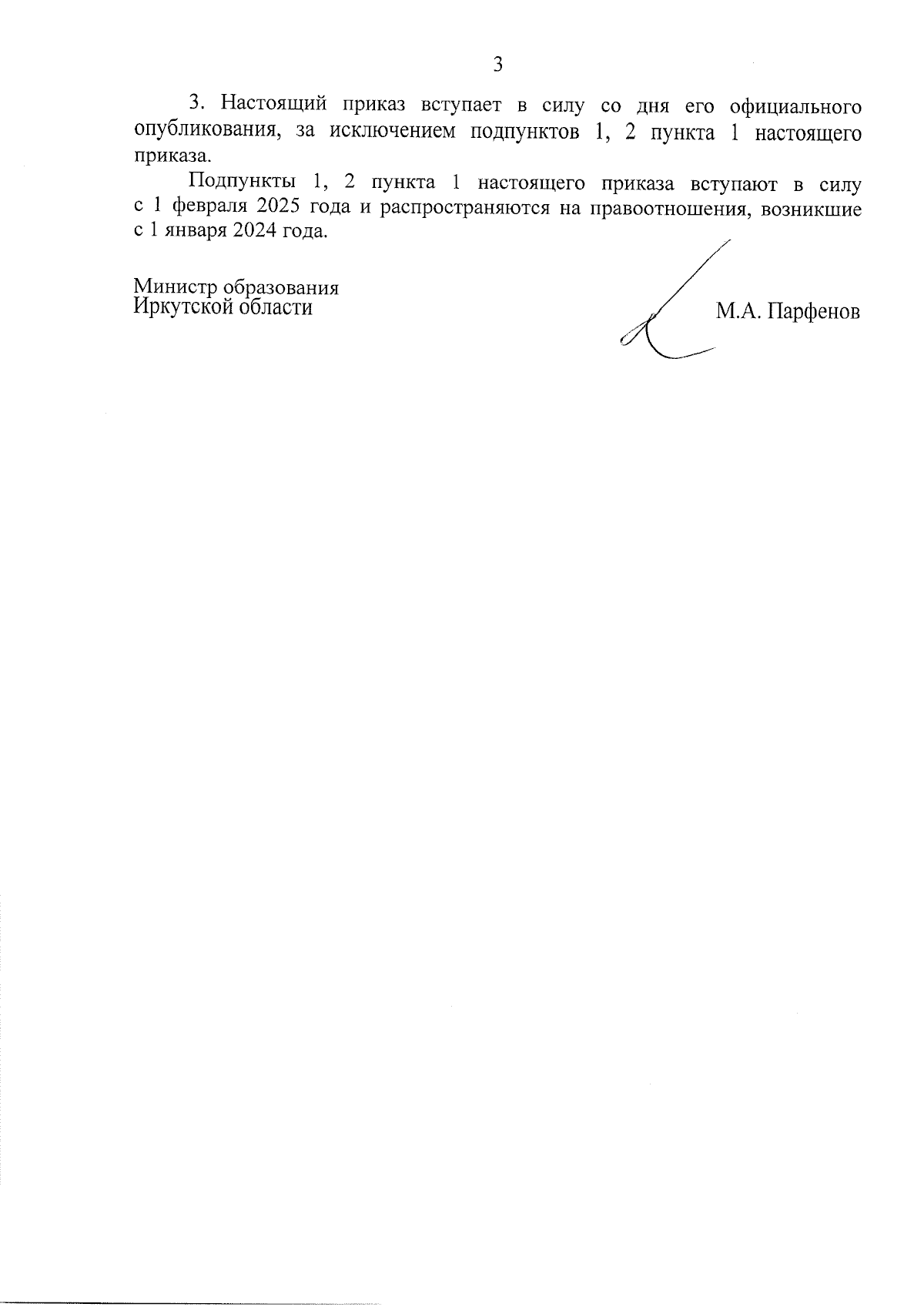 3

3. Настоящий приказ вступает в силу со дня его официального опубликования, за исключением подпунктов 1, 2 пункта 1 настоящего приказа.

Подпункты 1, 2 пункта 1 настоящего приказа вступают в силу с 1 февраля 2025 года и распространяются на правоотношения, возникшие с 1 января 2024 года.

Министр образования
Иркутской области

М.А. Парфенов